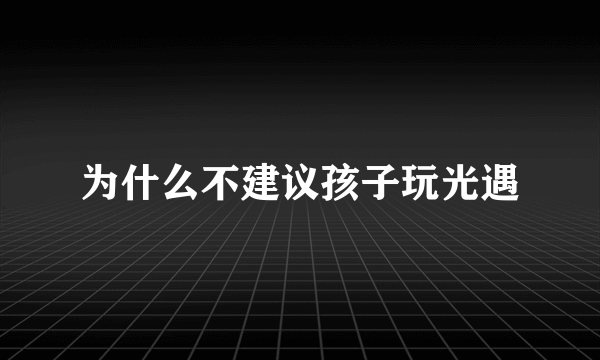 为什么不建议孩子玩光遇